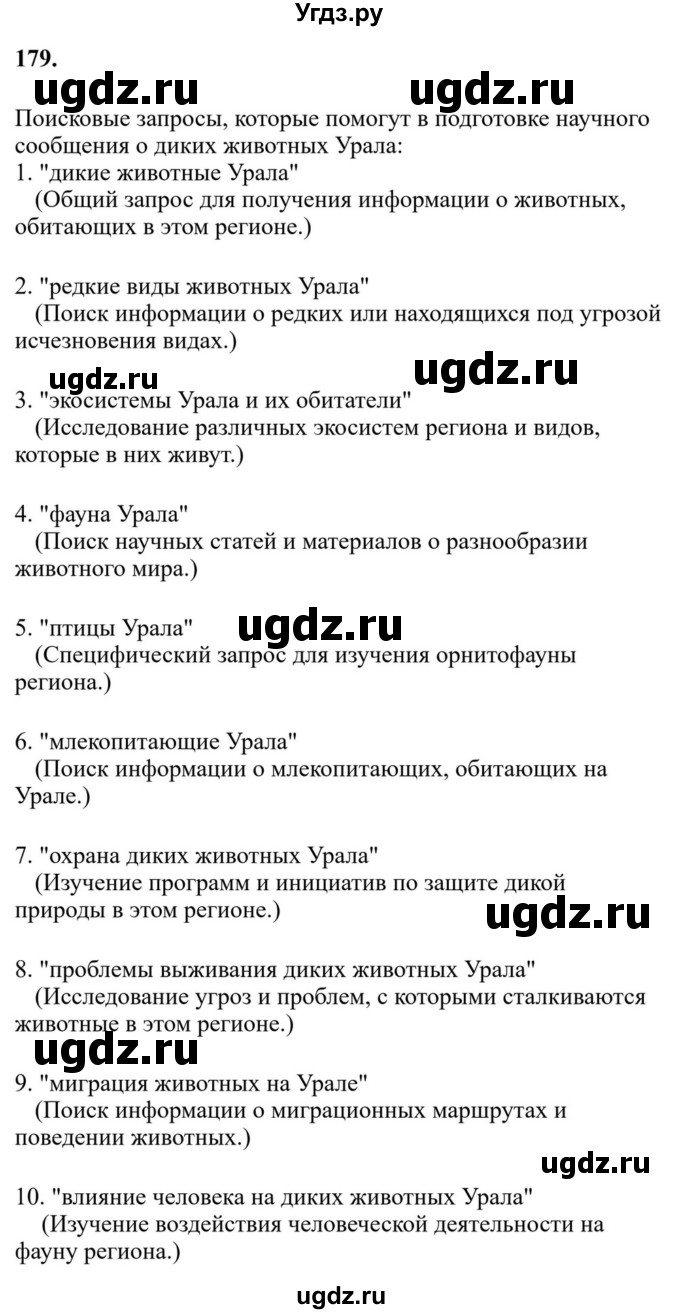 Угдз.ру

179.

ugdz.ru ugdz.ru

Поисковые запросы, которые помогут в подготовке научного сообщения о диких животных Урала:
1. "дикие животные Урала"
(Общий запрос для получения информации о животных, обитающих в этом регионе.)

2. "редкие виды животных Урала"
(Поиск информации о редких или находящихся под угрозой исчезновения видах.)

ugdz.ru ugdz.ru

3. "экосистемы Урала и их обитатели"
(Исследование различных экосистем региона и видов, которые в них живут.)

4. "фауна Урала"
(Поиск научных статей и материалов о разнообразии животного мира.)

5. "птицы Урала" ugdz.ru
(Специфический запрос для изучения орнитофауны региона.)

6. "млекопитающие Урала"
(Поиск информации о млекопитающих, обитающих на Урале.)

7. "охрана диких животных Урала"
(Изучение программ и инициатив по защите дикой природы в этом регионе.)

ugdz.ru

8. "проблемы выживания диких животных Урала"
(Исследование угроз и проблем, с которыми сталкиваются животные в этом регионе.)

ugdz.ru

9. "миграция животных на Урале"
(Поиск информации о миграционных маршрутах и поведении животных.)

ugdz.ru

10. "влияние человека на диких животных Урала"
(Изучение воздействия человеческой деятельности на фауну региона.)

ugdz.ru